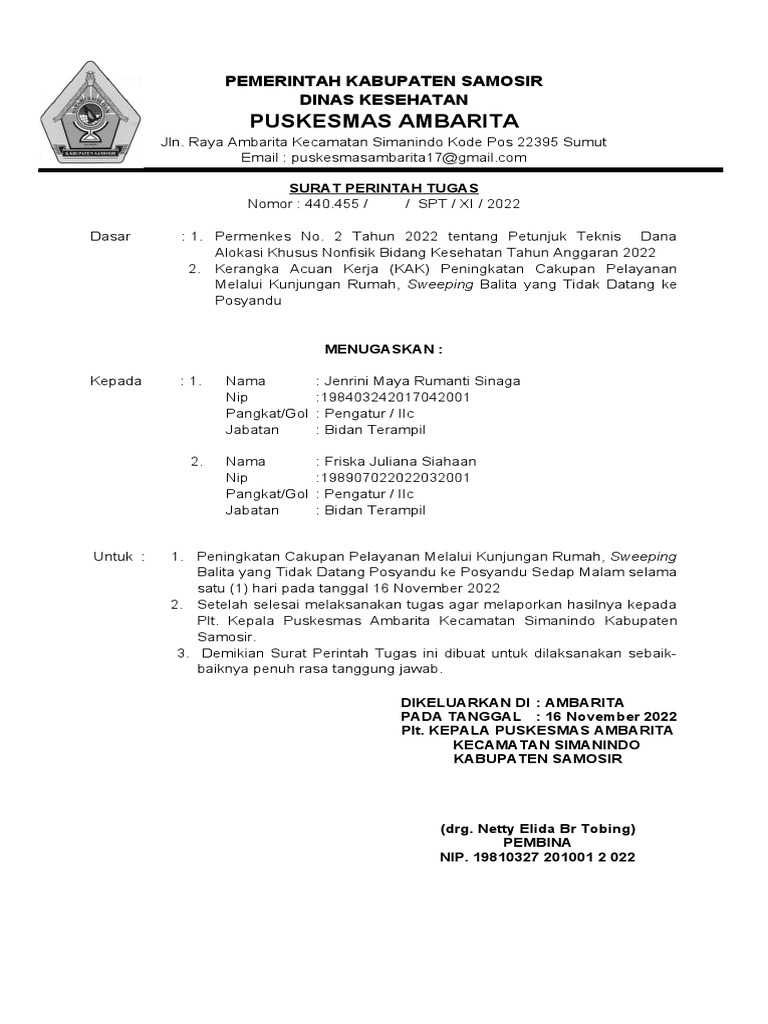 KABUPATEN SAMOSIR

PEMERINTAH KABUPATEN SAMOSIR
DINAS KESEHATAN
PUSKESMAS AMBARITA
Jln. Raya Ambarita Kecamatan Simanindo Kode Pos 22395 Sumut
Email : puskesmasambarita17@gmail.com

SURAT PERINTAH TUGAS
Nomor : 440.455 / / SPT / XI / 2022

Dasar : 1. Permenkes No. 2 Tahun 2022 tentang Petunjuk Teknis Dana Alokasi Khusus Nonfisik Bidang Kesehatan Tahun Anggaran 2022
2. Kerangka Acuan Kerja (KAK) Peningkatan Cakupan Pelayanan Melalui Kunjungan Rumah, Sweeping Balita yang Tidak Datang ke Posyandu

MENUGASKAN :

Kepada : 1. Nama : Jenrini Maya Rumanti Sinaga
Nip :198403242017042001
Pangkat/Gol : Pengatur / IIc
Jabatan : Bidan Terampil

2. Nama : Friska Juliana Siahaan
Nip :198907022022032001
Pangkat/Gol : Pengatur / IIc
Jabatan : Bidan Terampil

Untuk : 1. Peningkatan Cakupan Pelayanan Melalui Kunjungan Rumah, Sweeping Balita yang Tidak Datang Posyandu ke Posyandu Sedap Malam selama satu (1) hari pada tanggal 16 November 2022
2. Setelah selesai melaksanakan tugas agar melaporkan hasilnya kepada Plt. Kepala Puskesmas Ambarita Kecamatan Simanindo Kabupaten Samosir.
3. Demikian Surat Perintah Tugas ini dibuat untuk dilaksanakan sebaik-baiknya penuh rasa tanggung jawab.

DIKELUARKAN DI : AMBARITA
PADA TANGGAL : 16 November 2022
Plt. KEPALA PUSKESMAS AMBARITA
KECAMATAN SIMANINDO
KABUPATEN SAMOSIR

(drg. Netty Elida Br Tobing)
PEMBINA
NIP. 19810327 201001 2 022